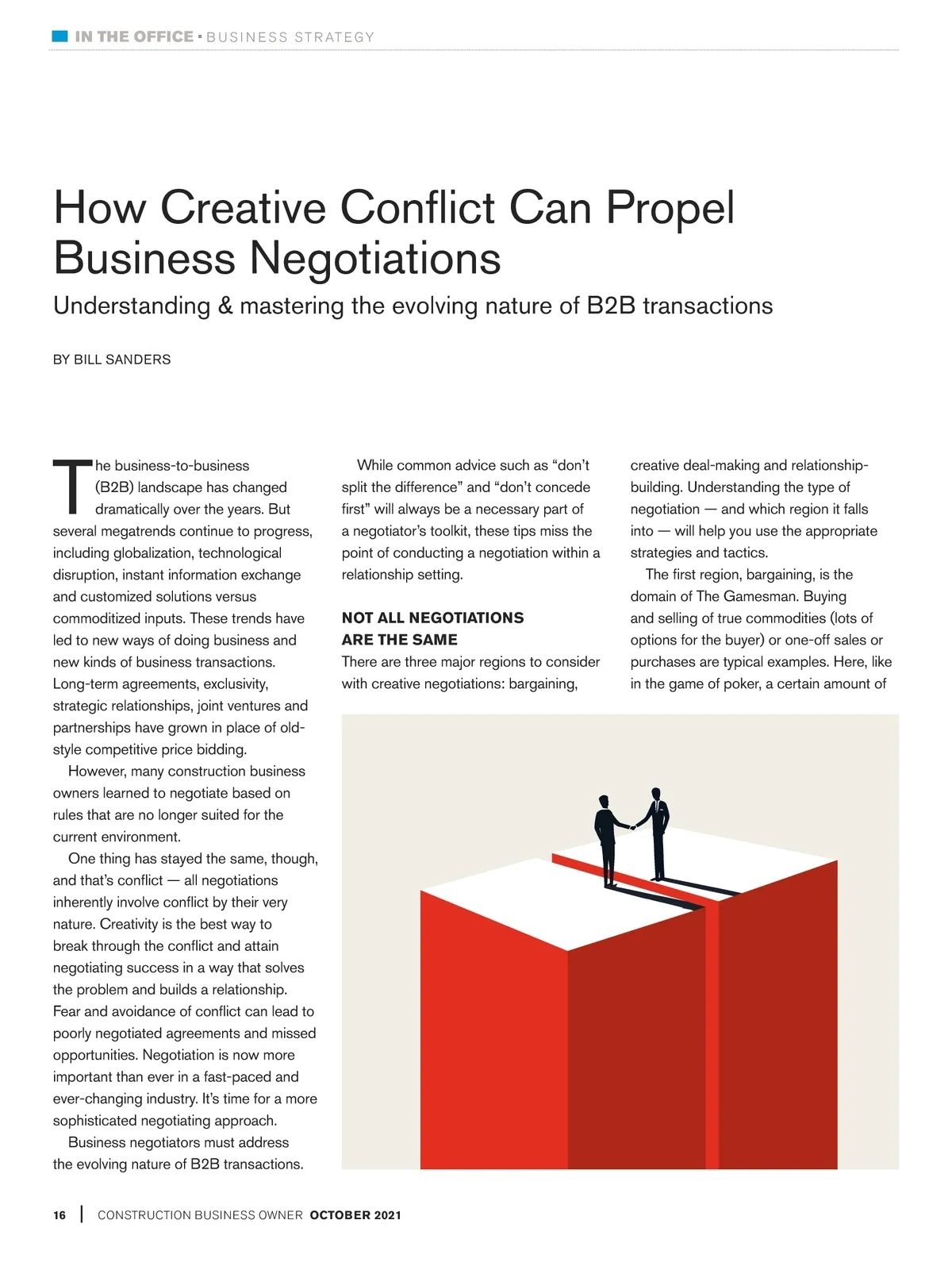 IN THE OFFICE ▪ BUSINESS STRATEGY

How Creative Conflict Can Propel Business Negotiations

Understanding & mastering the evolving nature of B2B transactions

BY BILL SANDERS

The business-to-business (B2B) landscape has changed dramatically over the years. But several megatrends continue to progress, including globalization, technological disruption, instant information exchange and customized solutions versus commoditized inputs. These trends have led to new ways of doing business and new kinds of business transactions. Long-term agreements, exclusivity, strategic relationships, joint ventures and partnerships have grown in place of old-style competitive price bidding.

However, many construction business owners learned to negotiate based on rules that are no longer suited for the current environment.

One thing has stayed the same, though, and that's conflict — all negotiations inherently involve conflict by their very nature. Creativity is the best way to break through the conflict and attain negotiating success in a way that solves the problem and builds a relationship. Fear and avoidance of conflict can lead to poorly negotiated agreements and missed opportunities. Negotiation is now more important than ever in a fast-paced and ever-changing industry. It's time for a more sophisticated negotiating approach.

Business negotiators must address the evolving nature of B2B transactions.

While common advice such as "don't split the difference" and "don't concede first" will always be a necessary part of a negotiator's toolkit, these tips miss the point of conducting a negotiation within a relationship setting.

NOT ALL NEGOTIATIONS ARE THE SAME

There are three major regions to consider with creative negotiations: bargaining, creative deal-making and relationship-building. Understanding the type of negotiation — and which region it falls into — will help you use the appropriate strategies and tactics.

The first region, bargaining, is the domain of The Gamesman. Buying and selling of true commodities (lots of options for the buyer) or one-off sales or purchases are typical examples. Here, like in the game of poker, a certain amount of

16 | CONSTRUCTION BUSINESS OWNER OCTOBER 2021